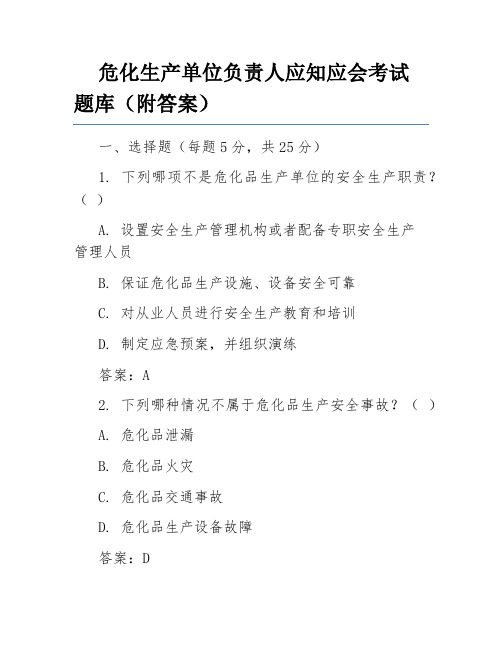 危化生产单位负责人应知应会考试题库（附答案）

一、选择题（每题5分，共25分）

1. 下列哪项不是危化品生产单位的安全生产职责？（ ）

A. 设置安全生产管理机构或者配备专职安全生产管理人员

B. 保证危化品生产设施、设备安全可靠

C. 对从业人员进行安全生产教育和培训

D. 制定应急预案，并组织演练

答案：A

2. 下列哪种情况不属于危化品生产安全事故？（ ）

A. 危化品泄漏

B. 危化品火灾

C. 危化品交通事故

D. 危化品生产设备故障

答案：D